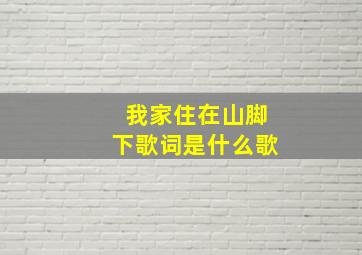 我家住在山脚下歌词是什么歌